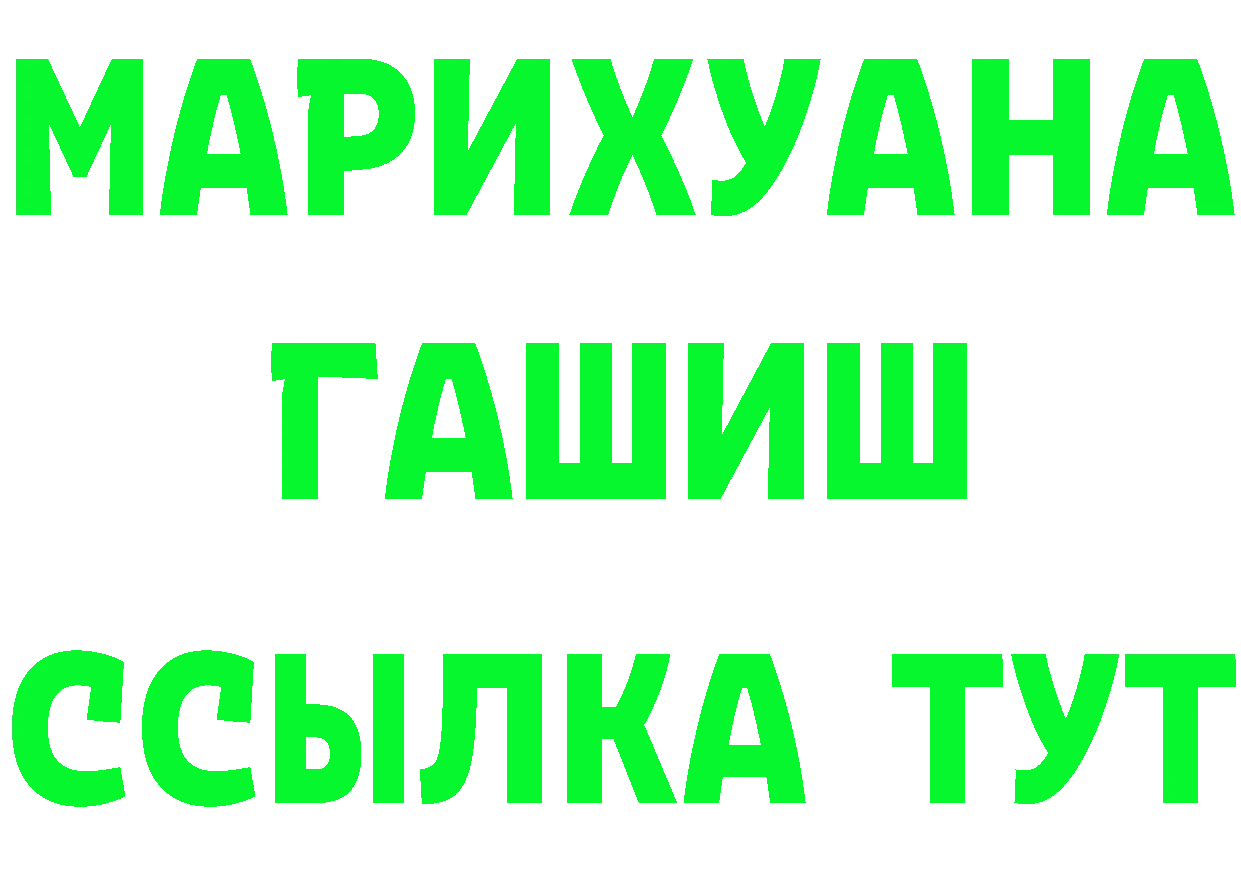 МАРИХУАНА
ГАШИШ
ССЫЛКА ТУТ